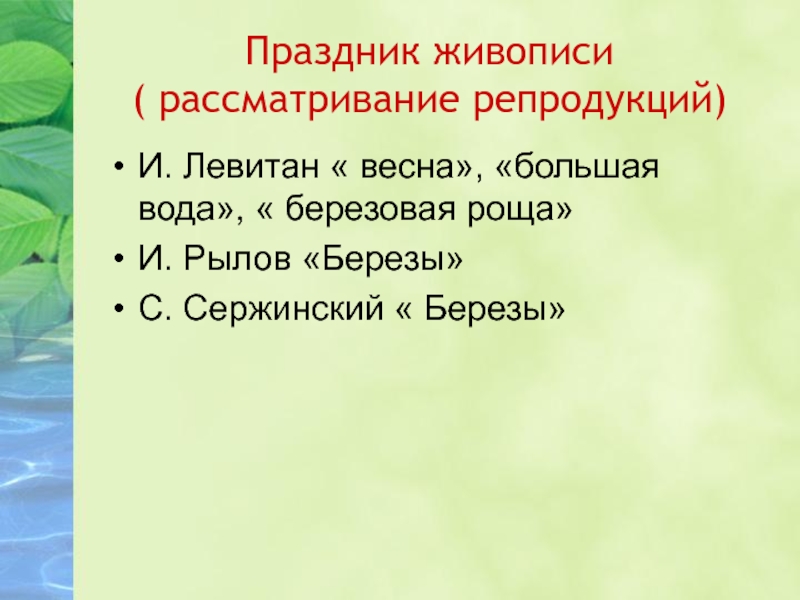 Праздник живописи
( рассматривание репродукций)

• И. Левитан « весна», «большая вода», « березовая роща»
• И. Рылов «Березы»
• С. Сержинский « Березы»